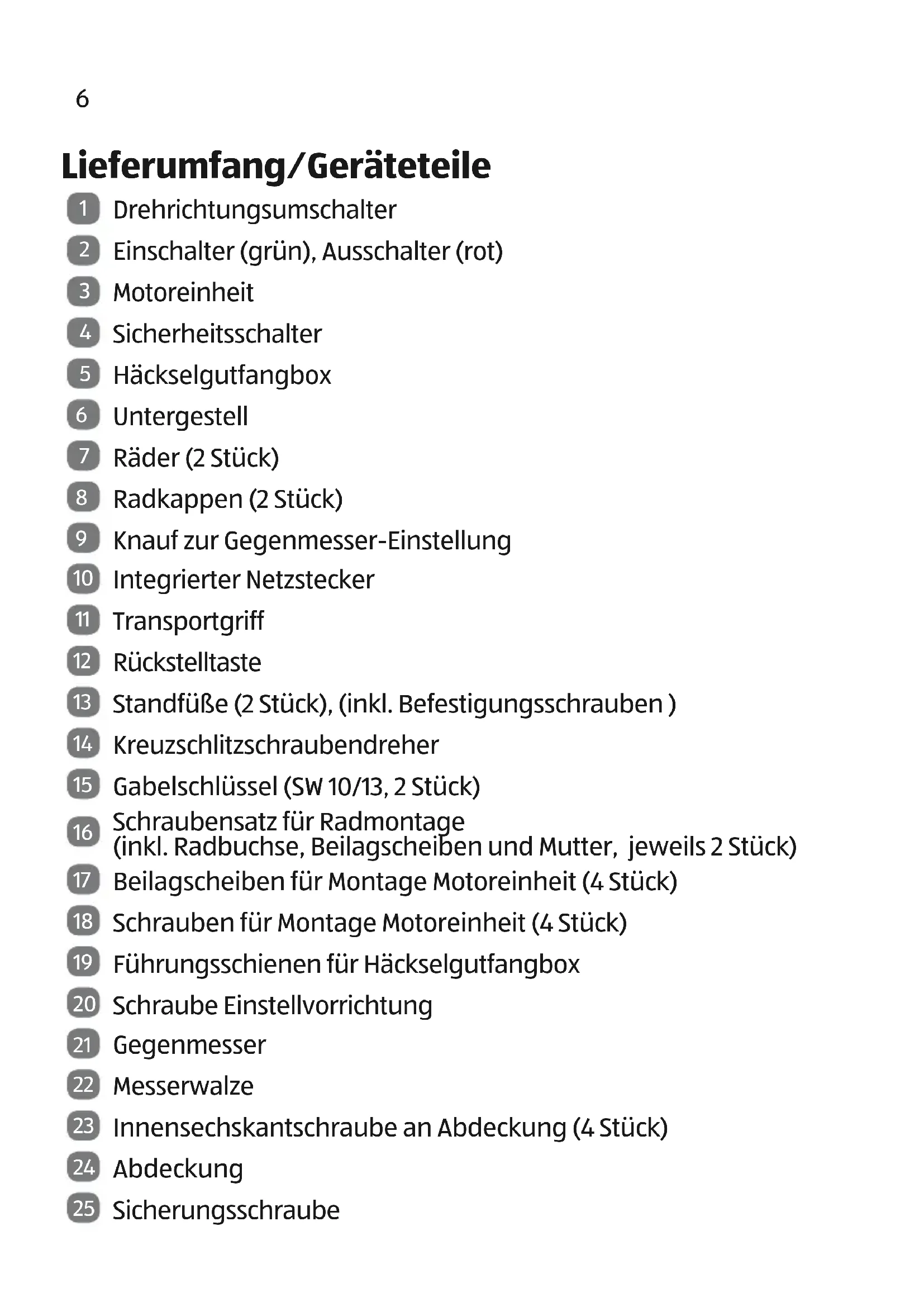 6

Lieferumfang/Geräteteile

1 Drehrichtungsumschalter
2 Einschalter (grün), Ausschalter (rot)
3 Motoreinheit
4 Sicherheitsschalter
5 Häckselgutfangbox
6 Untergestell
7 Räder (2 Stück)
8 Radkappen (2 Stück)
9 Knauf zur Gegenmesser-Einstellung
10 Integrierter Netzstecker
11 Transportgriff
12 Rückstelltaste
13 Standfüße (2 Stück), (inkl. Befestigungsschrauben )
14 Kreuzschlitzschraubendreher
15 Gabelschlüssel (SW 10/13, 2 Stück)
16 Schraubensatz für Radmontage (inkl. Radbuchse, Beilagscheiben und Mutter, jeweils 2 Stück)
17 Beilagscheiben für Montage Motoreinheit (4 Stück)
18 Schrauben für Montage Motoreinheit (4 Stück)
19 Führungsschienen für Häckselgutfangbox
20 Schraube Einstellvorrichtung
21 Gegenmesser
22 Messerwalze
23 Innensechskantschraube an Abdeckung (4 Stück)
24 Abdeckung
25 Sicherungsschraube